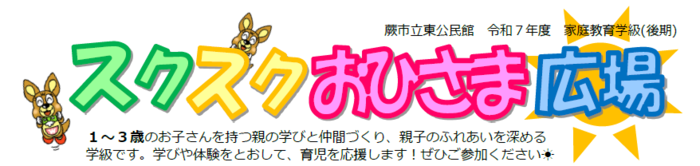 蕨市立東公民館　令和７年度　家庭教育学級(後期)

スクスクおひさま広場

１～３歳のお子さんを持つ親の学びと仲間づくり、親子のふれあいを深める学級です。学びや体験をとおして、育児を応援します！ぜひご参加ください☀